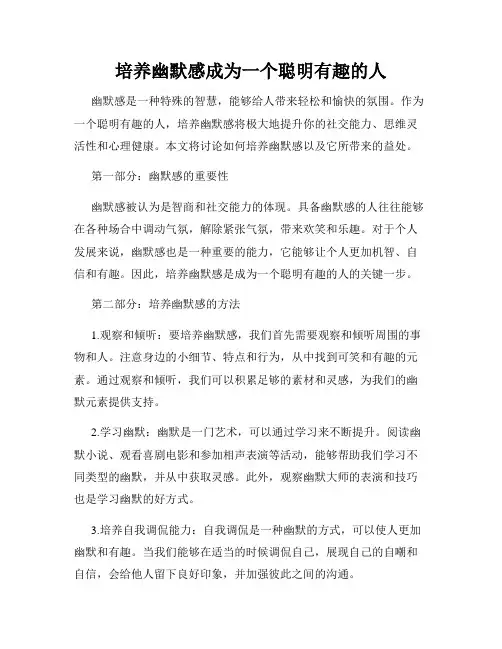 培养幽默感成为一个聪明有趣的人

幽默感是一种特殊的智慧，能够给人带来轻松和愉快的氛围。作为一个聪明有趣的人，培养幽默感将极大地提升你的社交能力、思维灵活性和心理健康。本文将讨论如何培养幽默感以及它所带来的益处。

第一部分：幽默感的重要性

幽默感被认为是智商和社交能力的体现。具备幽默感的人往往能够在各种场合中调动气氛，解除紧张气氛，带来欢笑和乐趣。对于个人发展来说，幽默感也是一种重要的能力，它能够让个人更加机智、自信和有趣。因此，培养幽默感是成为一个聪明有趣的人的关键一步。

第二部分：培养幽默感的方法

1.观察和倾听：要培养幽默感，我们首先需要观察和倾听周围的事物和人。注意身边的小细节、特点和行为，从中找到可笑和有趣的元素。通过观察和倾听，我们可以积累足够的素材和灵感，为我们的幽默元素提供支持。

2.学习幽默：幽默是一门艺术，可以通过学习来不断提升。阅读幽默小说、观看喜剧电影和参加相声表演等活动，能够帮助我们学习不同类型的幽默，并从中获取灵感。此外，观察幽默大师的表演和技巧也是学习幽默的好方式。

3.培养自我调侃能力：自我调侃是一种幽默的方式，可以使人更加幽默和有趣。当我们能够在适当的时候调侃自己，展现自己的自嘲和自信，会给他人留下良好印象，并加强彼此之间的沟通。